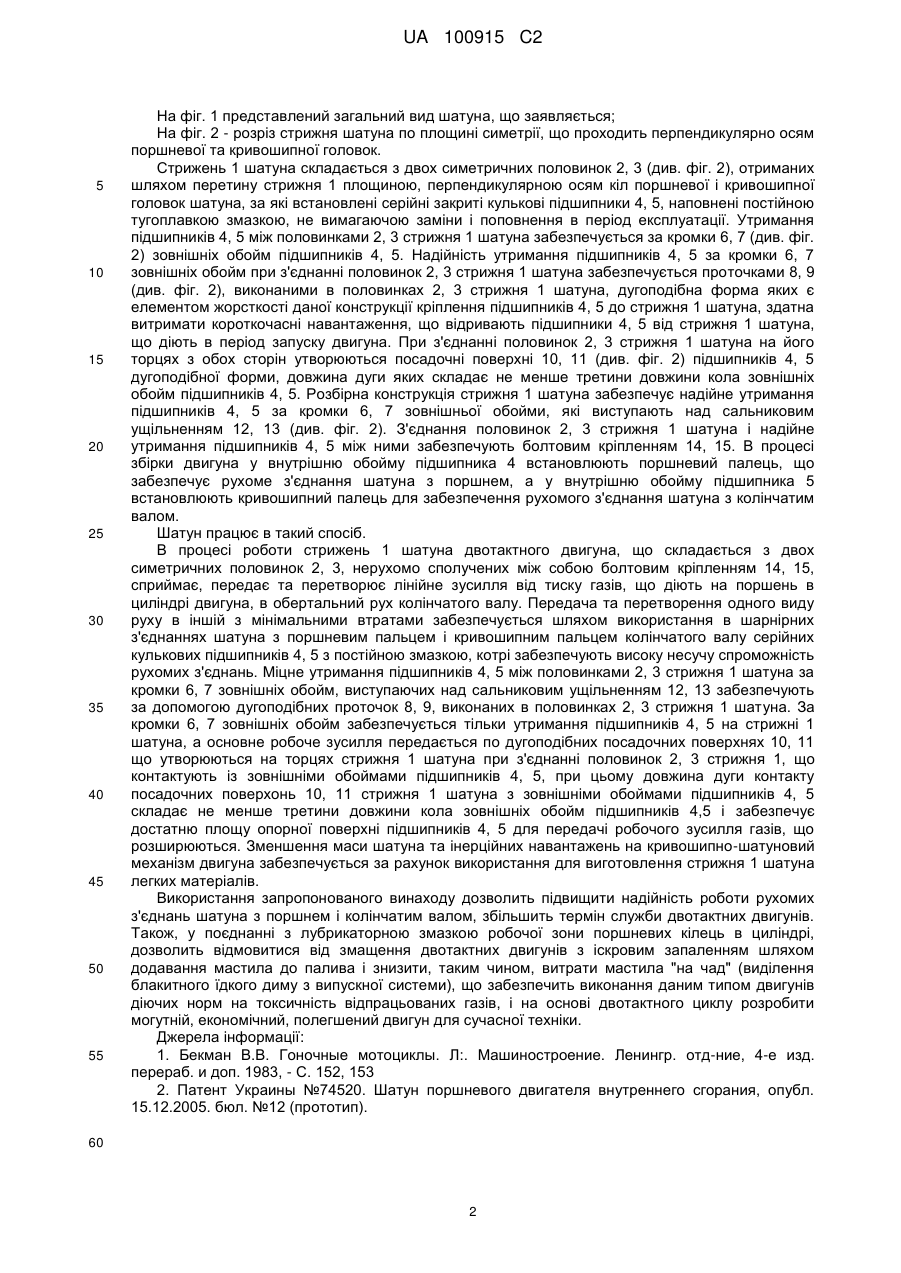 UA 100915 C2

На фіг. 1 представлений загальний вид шатуна, що заявляється;

На фіг. 2 - розріз стрижня шатуна по площині симетрії, що проходить перпендикулярно осям поршневої та кривошипної головок.

Стрижень 1 шатуна складається з двох симетричних половинок 2, 3 (див. фіг. 2), отриманих шляхом перетину стрижня 1 площиною, перпендикулярною осям кіл поршневої і кривошипної головок шатуна, за які встановлені серійні закриті кулькові підшипники 4, 5, наповнені постійною тугоплавкою змазкою, не вимагаючою заміни і поповнення в період експлуатації. Утримання підшипників 4, 5 між половинками 2, 3 стрижня 1 шатуна забезпечується за кромки 6, 7 (див. фіг. 2) зовнішніх обойм підшипників 4, 5. Надійність утримання підшипників 4, 5 за кромки 6, 7 зовнішніх обойм при з'єднанні половинок 2, 3 стрижня 1 шатуна забезпечується проточками 8, 9 (див. фіг. 2), виконаними в половинках 2, 3 стрижня 1 шатуна, дугоподібна форма яких є елементом жорсткості даної конструкції кріплення підшипників 4, 5 до стрижня 1 шатуна, здатна витримати короткочасні навантаження, що відривають підшипники 4, 5 від стрижня 1 шатуна, що діють в період запуску двигуна. При з'єднанні половинок 2, 3 стрижня 1 шатуна на його торцях з обох сторін утворюються посадочні поверхні 10, 11 (див. фіг. 2) підшипників 4, 5 дугоподібної форми, довжина дуги яких складає не менше третини довжини кола зовнішніх обойм підшипників 4, 5. Розбірна конструкція стрижня 1 шатуна забезпечує надійне утримання підшипників 4, 5 за кромки 6, 7 зовнішньої обойми, які виступають над сальниковим ущільненням 12, 13 (див. фіг. 2). З'єднання половинок 2, 3 стрижня 1 шатуна і надійне утримання підшипників 4, 5 між ними забезпечують болтовим кріпленням 14, 15. В процесі збірки двигуна у внутрішню обойму підшипника 4 встановлюють поршневий палець, що забезпечує рухоме з'єднання шатуна з поршнем, а у внутрішню обойму підшипника 5 встановлюють кривошипний палець для забезпечення рухомого з'єднання шатуна з колінчатим валом.

Шатун працює в такий спосіб.

В процесі роботи стрижень 1 шатуна двотактного двигуна, що складається з двох симетричних половинок 2, 3, нерухомо сполучених між собою болтовим кріпленням 14, 15, сприймає, передає та перетворює лінійне зусилля від тиску газів, що діють на поршень в циліндрі двигуна, в обертальний рух колінчатого валу. Передача та перетворення одного виду руху в іншій з мінімальними втратами забезпечується шляхом використання в шарнірних з'єднаннях шатуна з поршневим пальцем і кривошипним пальцем колінчатого валу серійних кулькових підшипників 4, 5 з постійною змазкою, котрі забезпечують високу несучу спроможність рухомих з'єднань. Міцне утримання підшипників 4, 5 між половинками 2, 3 стрижня 1 шатуна за кромки 6, 7 зовнішніх обойм, виступаючих над сальниковим ущільненням 12, 13 забезпечують за допомогою дугоподібних проточок 8, 9, виконаних в половинках 2, 3 стрижня 1 шатуна. За кромки 6, 7 зовнішніх обойм забезпечується тільки утримання підшипників 4, 5 на стрижні 1 шатуна, а основне робоче зусилля передається по дугоподібних посадочних поверхнях 10, 11 що утворюються на торцях стрижня 1 шатуна при з'єднанні половинок 2, 3 стрижня 1, що контактують із зовнішніми обоймами підшипників 4, 5, при цьому довжина дуги контакту посадочних поверхонь 10, 11 стрижня 1 шатуна з зовнішніми обоймами підшипників 4, 5 складає не менше третини довжини кола зовнішніх обойм підшипників 4,5 і забезпечує достатню площу опорної поверхні підшипників 4, 5 для передачі робочого зусилля газів, що розширюються. Зменшення маси шатуна та інерційних навантажень на кривошипно-шатуновий механізм двигуна забезпечується за рахунок використання для виготовлення стрижня 1 шатуна легких матеріалів.

Використання запропонованого винаходу дозволить підвищити надійність роботи рухомих з'єднань шатуна з поршнем і колінчатим валом, збільшить термін служби двотактних двигунів. Також, у поєднанні з лубрикаторною змазкою робочої зони поршневих кілець в циліндрі, дозволить відмовитися від змащення двотактних двигунів з іскровим запаленням шляхом додавання мастила до палива і знизити, таким чином, витрати мастила "на чад" (виділення блакитного їдкого диму з випускної системи), що забезпечить виконання даним типом двигунів діючих норм на токсичність відпрацьованих газів, і на основі двотактного циклу розробити могутній, економічний, полегшений двигун для сучасної техніки.

Джерела інформації:

1. Бекман В.В. Гоночные мотоциклы. Л:. Машиностроение. Ленингр. отд-ние, 4-е изд. перераб. и доп. 1983, - С. 152, 153

2. Патент Украины №74520. Шатун поршневого двигателя внутреннего сгорания, опубл. 15.12.2005. бюл. №12 (прототип).

5
10
15
20
25
30
35
40
45
50
55
60

2